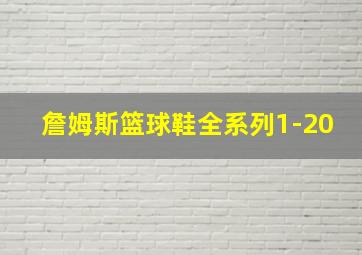 詹姆斯篮球鞋全系列1-20